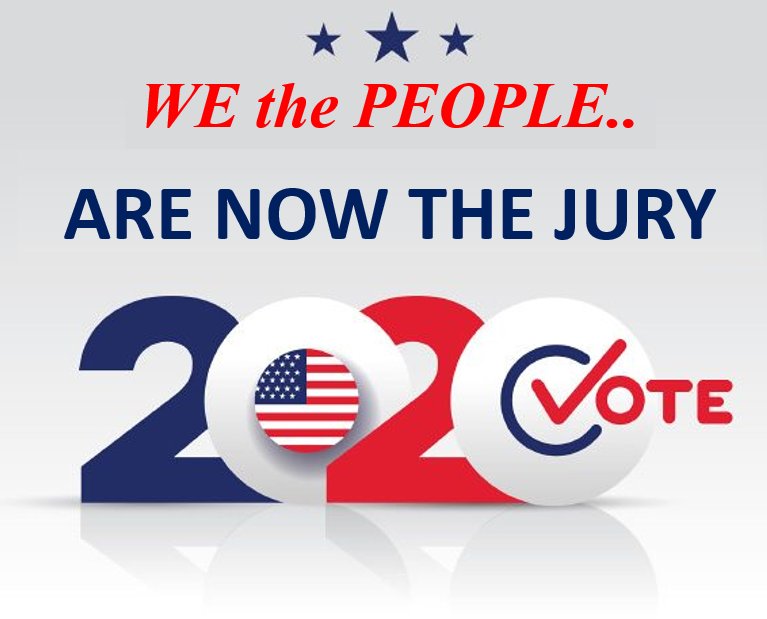 WE the PEOPLE..

ARE NOW THE JURY

2020 VOTE